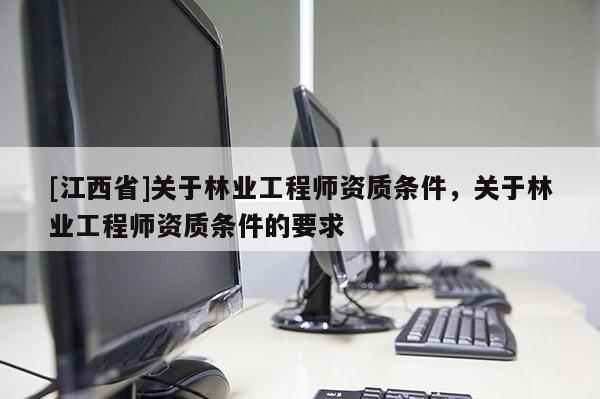 [江西省]关于林业工程师资质条件，关于林业工程师资质条件的要求